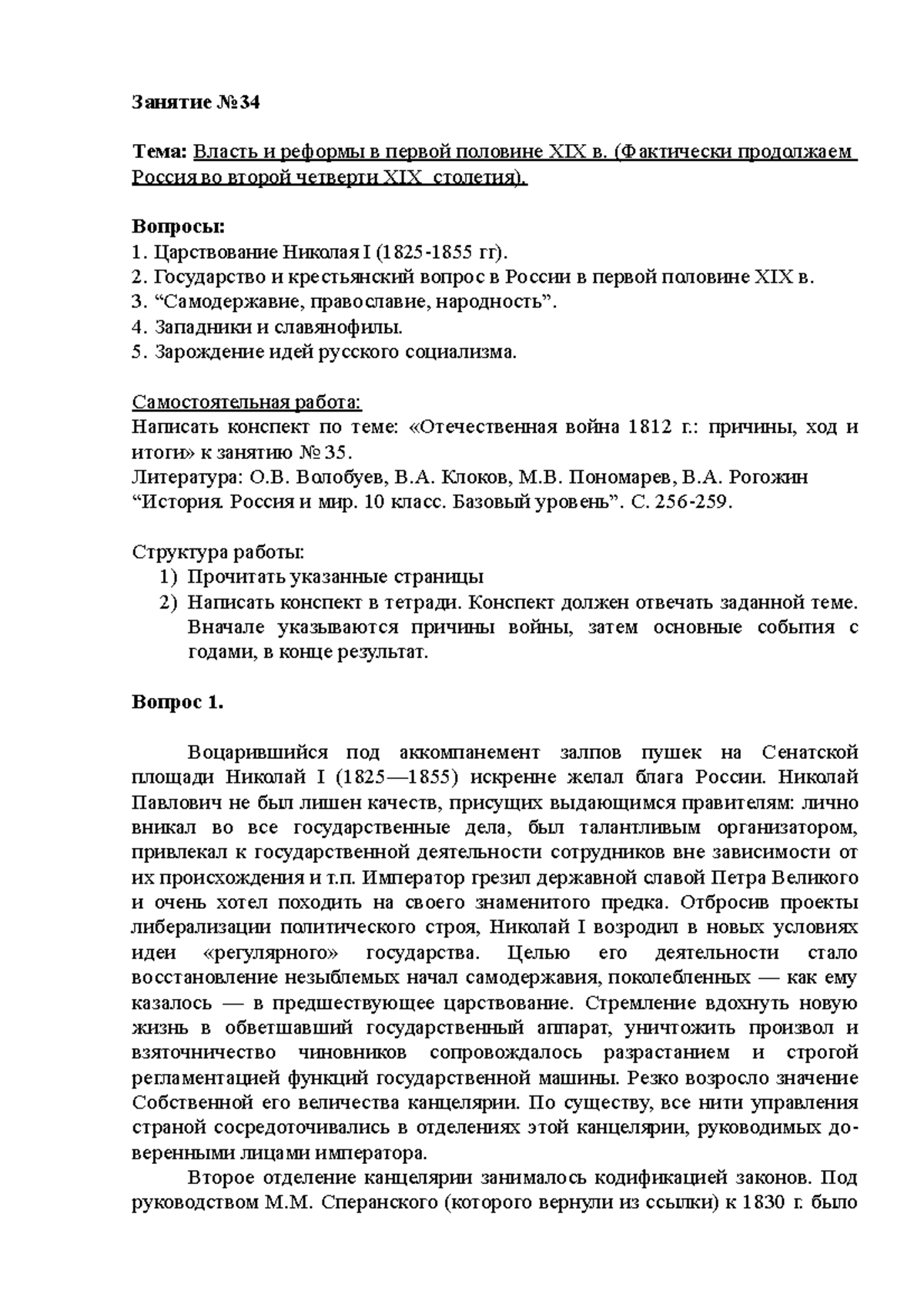 Занятие №34

Тема: Власть и реформы в первой половине XIX в. (Фактически продолжаем Россия во второй четверти XIX столетия).

Вопросы:
1. Царствование Николая I (1825-1855 гг).
2. Государство и крестьянский вопрос в России в первой половине XIX в.
3. “Самодержавие, православие, народность”.
4. Западники и славянофилы.
5. Зарождение идей русского социализма.

Самостоятельная работа:
Написать конспект по теме: «Отечественная война 1812 г.: причины, ход и итоги» к занятию № 35.
Литература: О.В. Волобуев, В.А. Клоков, М.В. Пономарев, В.А. Рогожин “История. Россия и мир. 10 класс. Базовый уровень”. С. 256-259.

Структура работы:
1) Прочитать указанные страницы
2) Написать конспект в тетради. Конспект должен отвечать заданной теме. Вначале указываются причины войны, затем основные события с годами, в конце результат.

Вопрос 1.

Воцарившийся под аккомпанемент залпов пушек на Сенатской площади Николай I (1825—1855) искренне желал блага России. Николай Павлович не был лишен качеств, присущих выдающимся правителям: лично вникал во все государственные дела, был талантливым организатором, привлекал к государственной деятельности сотрудников вне зависимости от их происхождения и т.п. Император грезил державной славой Петра Великого и очень хотел походить на своего знаменитого предка. Отбросив проекты либерализации политического строя, Николай I возродил в новых условиях идеи «регулярного» государства. Целью его деятельности стало восстановление незыблемых начал самодержавия, поколебленных — как ему казалось — в предшествующее царствование. Стремление вдохнуть новую жизнь в обветшавший государственный аппарат, уничтожить произвол и взяточничество чиновников сопровождалось разрастанием и строгой регламентацией функций государственной машины. Резко возросло значение Собственной его величества канцелярии. По существу, все нити управления страной сосредоточивались в отделениях этой канцелярии, руководимых доверенными лицами императора.

Второе отделение канцелярии занималось кодификацией законов. Под руководством М.М. Сперанского (которого вернули из ссылки) к 1830 г. было